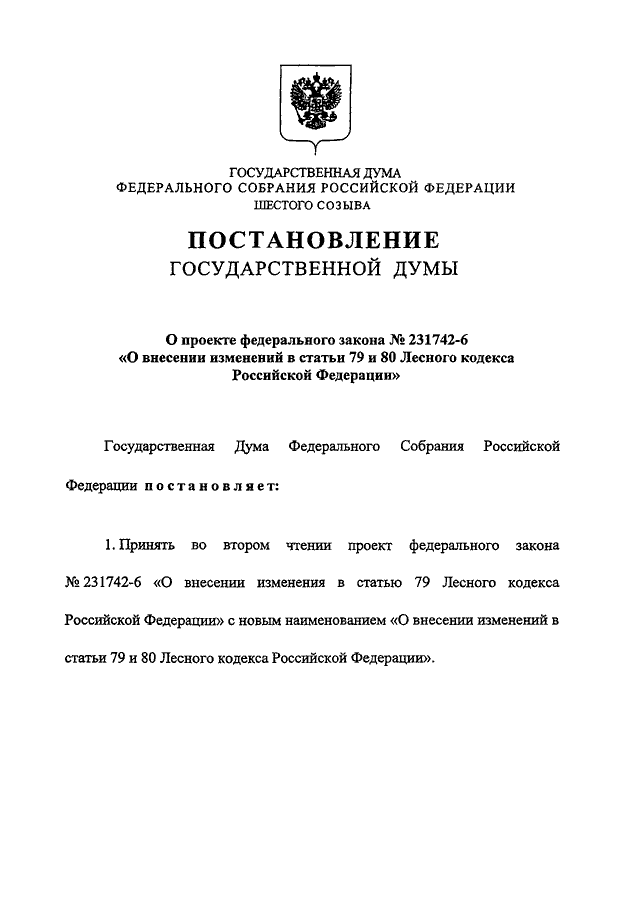 ГОСУДАРСТВЕННАЯ ДУМА
ФЕДЕРАЛЬНОГО СОБРАНИЯ РОССИЙСКОЙ ФЕДЕРАЦИИ
ШЕСТОГО СОЗЫВА

ПОСТАНОВЛЕНИЕ
ГОСУДАРСТВЕННОЙ ДУМЫ

О проекте федерального закона № 231742-6
«О внесении изменений в статьи 79 и 80 Лесного кодекса Российской Федерации»

Государственная Дума Федерального Собрания Российской Федерации постановляет:

1. Принять во втором чтении проект федерального закона № 231742-6 «О внесении изменения в статью 79 Лесного кодекса Российской Федерации» с новым наименованием «О внесении изменений в статьи 79 и 80 Лесного кодекса Российской Федерации».